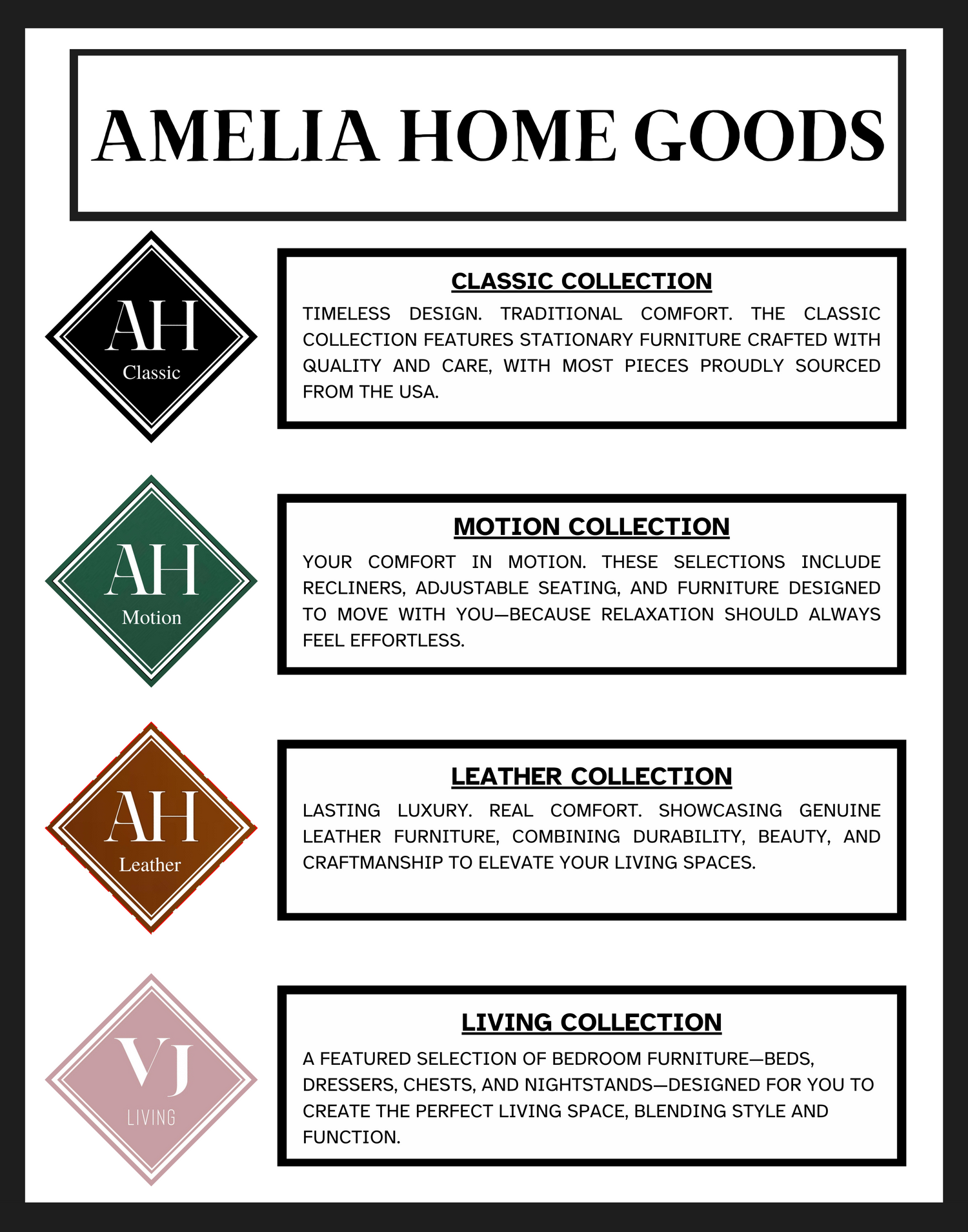 AMELIA HOME GOODS

AH
Classic

CLASSIC COLLECTION

TIMELESS DESIGN. TRADITIONAL COMFORT. THE CLASSIC COLLECTION FEATURES STATIONARY FURNITURE CRAFTED WITH QUALITY AND CARE, WITH MOST PIECES PROUDLY SOURCED FROM THE USA.

AH
Motion

MOTION COLLECTION

YOUR COMFORT IN MOTION. THESE SELECTIONS INCLUDE RECLINERS, ADJUSTABLE SEATING, AND FURNITURE DESIGNED TO MOVE WITH YOU—BECAUSE RELAXATION SHOULD ALWAYS FEEL EFFORTLESS.

AH
Leather

LEATHER COLLECTION

LASTING LUXURY. REAL COMFORT. SHOWCASING GENUINE LEATHER FURNITURE, COMBINING DURABILITY, BEAUTY, AND CRAFTMANSHIP TO ELEVATE YOUR LIVING SPACES.

VJ
LIVING

LIVING COLLECTION

A FEATURED SELECTION OF BEDROOM FURNITURE—BEDS, DRESSERS, CHESTS, AND NIGHTSTANDS—DESIGNED FOR YOU TO CREATE THE PERFECT LIVING SPACE, BLENDING STYLE AND FUNCTION.